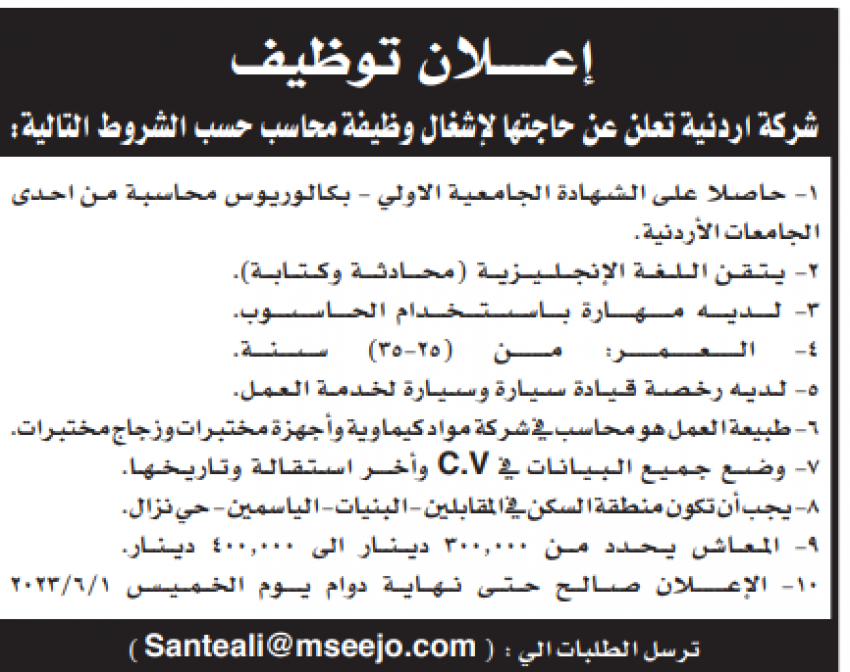 إعـــلان توظيف

شركة اردنية تعلن عن حاجتها لإشغال وظيفة محاسب حسب الشروط التالية:

١- حاصلا على الشهادة الجامعية الاولي - بكالوريوس محاسبة من احدى الجامعات الأردنية.
٢- يتقن اللغة الإنجليزية (محادثة وكتابة).
٣- لديه مهارة باستخدام الحاسوب.
٤- العمر: من (٢٥-٣٥) سنة.
٥- لديه رخصة قيادة سيارة وسيارة لخدمة العمل.
٦- طبيعة العمل هو محاسب في شركة مواد كيماوية وأجهزة مختبرات وزجاج مختبرات.
٧- وضع جميع البيانات في C.V وأخر استقالة وتاريخها.
٨- يجب أن تكون منطقة السكن في المقابلين - البنيات - الياسمين - حي نزال.
٩- المعاش يحدد من ٣٠٠,٠٠٠ دينار الى ٤٠٠,٠٠٠ دينار.
١٠- الإعلان صالح حتى نهاية دوام يوم الخميس ٢٠٢٣/٦/١

ترسل الطلبات الي : ( Santeali@mseejo.com )